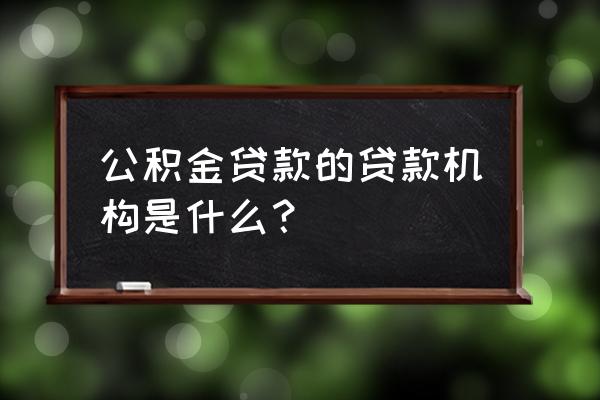 公积金贷款的贷款机构是什么？